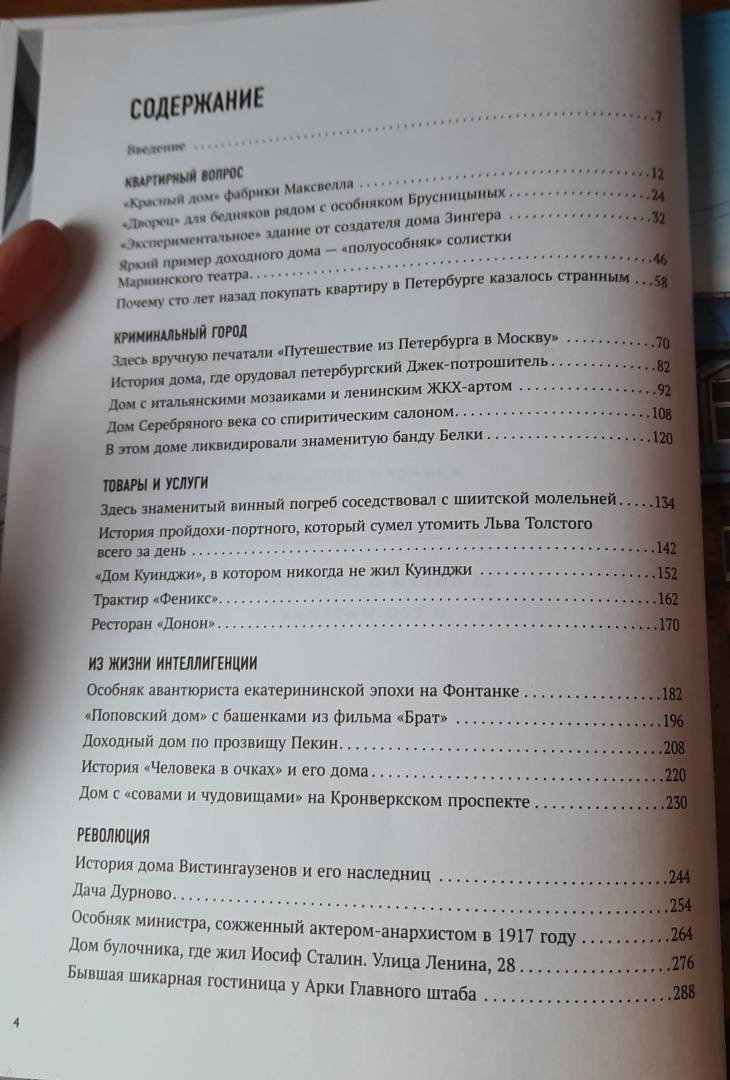 СОДЕРЖАНИЕ

Введение 7

КВАРТИРНЫЙ ВОПРОС

«Красный дом» фабрики Максвелла 12

«Дворец» для бедняков рядом с особняком Брусницыных 24

«Экспериментальное» здание от создателя дома Зингера 32

Яркий пример доходного дома — «полуособняк» солистки Мариинского театра 46

Почему сто лет назад покупать квартиру в Петербурге казалось странным 58

КРИМИНАЛЬНЫЙ ГОРОД

Здесь вручную печатали «Путешествие из Петербурга в Москву» 70

История дома, где орудовал петербургский Джек-потрошитель 82

Дом с итальянскими мозаиками и ленинским ЖКХ-артом 92

Дом Серебряного века со спиритическим салоном 108

В этом доме ликвидировали знаменитую банду Белки 120

ТОВАРЫ И УСЛУГИ

Здесь знаменитый винный погреб соседствовал с шиитской молельней 134

История пройдохи-портного, который сумел утомить Льва Толстого всего за день 142

«Дом Куинджи», в котором никогда не жил Куинджи 152

Трактир «Феникс» 162

Ресторан «Донон» 170

ИЗ ЖИЗНИ ИНТЕЛЛИГЕНЦИИ

Особняк авантюриста екатерининской эпохи на Фонтанке 182

«Поповский дом» с башенками из фильма «Брат» 196

Доходный дом по прозвищу Пекин 208

История «Человека в очках» и его дома 220

Дом с «совами и чудовищами» на Кронверкском проспекте 230

РЕВОЛЮЦИЯ

История дома Вистингаузенов и его наследниц 244

Дача Дурново 254

Особняк министра, сожженный актером-анархистом в 1917 году 264

Дом булочника, где жил Иосиф Сталин. Улица Ленина, 28 276

Бывшая шикарная гостиница у Арки Главного штаба 288

4